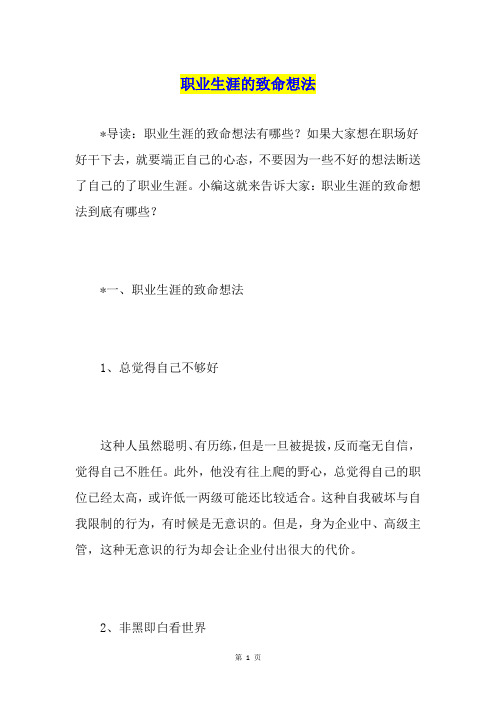 职业生涯的致命想法

*导读：职业生涯的致命想法有哪些？如果大家想在职场好好干下去，就要端正自己的心态，不要因为一些不好的想法断送了自己的了职业生涯。小编这就来告诉大家：职业生涯的致命想法到底有哪些？

*一、职业生涯的致命想法

1、总觉得自己不够好

这种人虽然聪明、有历练，但是一旦被提拔，反而毫无自信，觉得自己不胜任。此外，他没有往上爬的野心，总觉得自己的职位已经太高，或许低一两级可能还比较适合。这种自我破坏与自我限制的行为，有时候是无意识的。但是，身为企业中、高级主管，这种无意识的行为却会让企业付出很大的代价。

2、非黑即白看世界

第 1 页